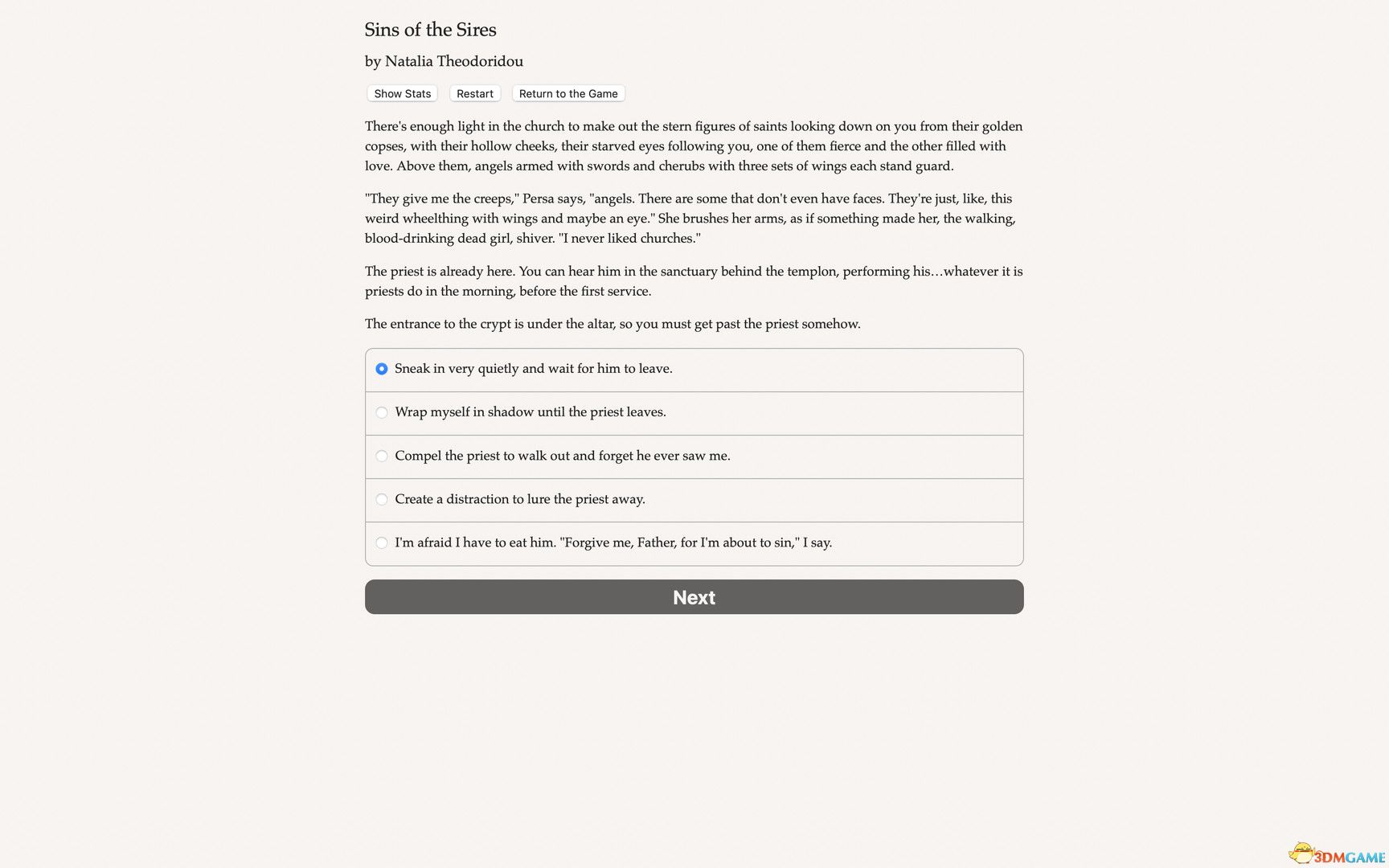 Sins of the Sires

by Natalia Theodoridou

Show Stats Restart Return to the Game

There's enough light in the church to make out the stern figures of saints looking down on you from their golden copses, with their hollow cheeks, their starved eyes following you, one of them fierce and the other filled with love. Above them, angels armed with swords and cherubs with three sets of wings each stand guard.

"They give me the creeps," Persa says, "angels. There are some that don't even have faces. They're just, like, this weird wheelthing with wings and maybe an eye." She brushes her arms, as if something made her, the walking, blood-drinking dead girl, shiver. "I never liked churches."

The priest is already here. You can hear him in the sanctuary behind the templon, performing his…whatever it is priests do in the morning, before the first service.

The entrance to the crypt is under the altar, so you must get past the priest somehow.

Sneak in very quietly and wait for him to leave.

Wrap myself in shadow until the priest leaves.

Compel the priest to walk out and forget he ever saw me.

Create a distraction to lure the priest away.

I'm afraid I have to eat him. "Forgive me, Father, for I'm about to sin," I say.

Next

3DMGAME